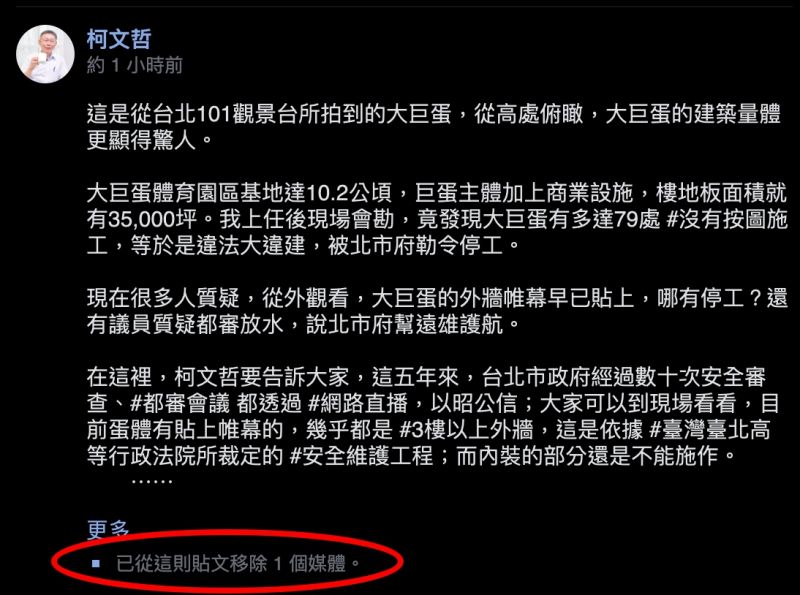 柯文哲
約 1 小時前

這是從台北101觀景台所拍到的大巨蛋，從高處俯瞰，大巨蛋的建築量體更顯得驚人。

大巨蛋體育園區基地達10.2公頃，巨蛋主體加上商業設施，樓地板面積就有35,000坪。我上任後現場會勘，竟發現大巨蛋有多達79處 #沒有按圖施工，等於是違法大違建，被北市府勒令停工。

現在很多人質疑，從外觀看，大巨蛋的外牆帷幕早已貼上，哪有停工？還有議員質疑都審放水，說北市府幫遠雄護航。

在這裡，柯文哲要告訴大家，這五年來，台北市政府經過數十次安全審查、#都審會議 都透過 #網路直播，以昭公信；大家可以到現場看看，目前蛋體有貼上帷幕的，幾乎都是 #3樓以上外牆，這是依據 #臺灣臺北高等行政法院所裁定的 #安全維護工程；而內裝的部分還是不能施作。
……

更多
已從這則貼文移除 1 個媒體。